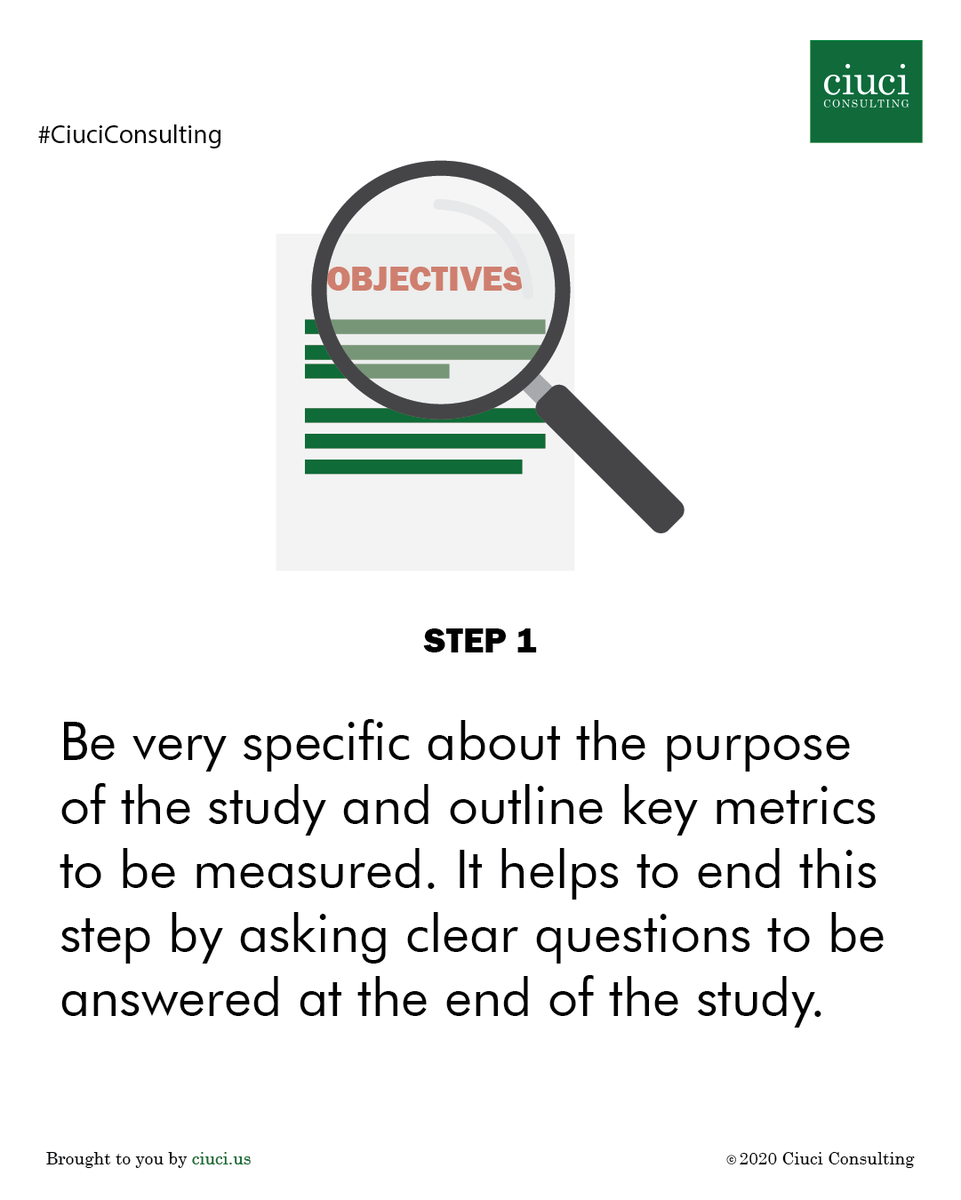 #CiuciConsulting

ciuci
CONSULTING

OBJECTIVES

STEP 1

Be very specific about the purpose of the study and outline key metrics to be measured. It helps to end this step by asking clear questions to be answered at the end of the study.

Brought to you by ciuci.us

© 2020 Ciuci Consulting